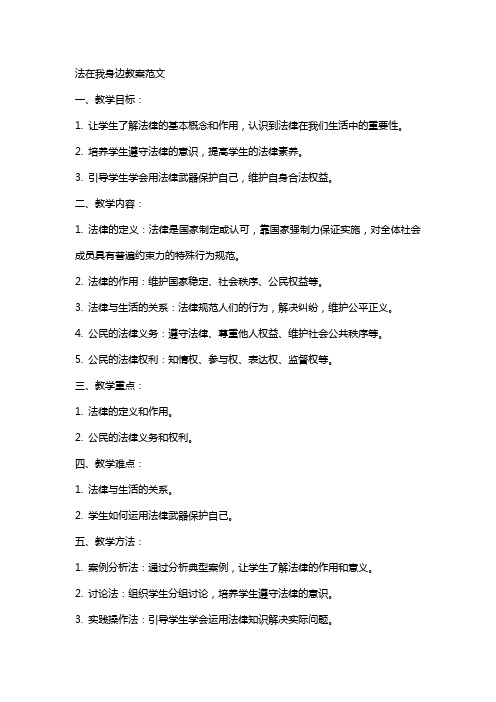 法在我身边教案范文

一、教学目标：

1. 让学生了解法律的基本概念和作用，认识到法律在我们生活中的重要性。

2. 培养学生遵守法律的意识，提高学生的法律素养。

3. 引导学生学会用法律武器保护自己，维护自身合法权益。

二、教学内容：

1. 法律的定义：法律是国家制定或认可，靠国家强制力保证实施，对全体社会成员具有普遍约束力的特殊行为规范。

2. 法律的作用：维护国家稳定、社会秩序、公民权益等。

3. 法律与生活的关系：法律规范人们的行为，解决纠纷，维护公平正义。

4. 公民的法律义务：遵守法律、尊重他人权益、维护社会公共秩序等。

5. 公民的法律权利：知情权、参与权、表达权、监督权等。

三、教学重点：

1. 法律的定义和作用。

2. 公民的法律义务和权利。

四、教学难点：

1. 法律与生活的关系。

2. 学生如何运用法律武器保护自己。

五、教学方法：

1. 案例分析法：通过分析典型案例，让学生了解法律的作用和意义。

2. 讨论法：组织学生分组讨论，培养学生遵守法律的意识。

3. 实践操作法：引导学生学会运用法律知识解决实际问题。